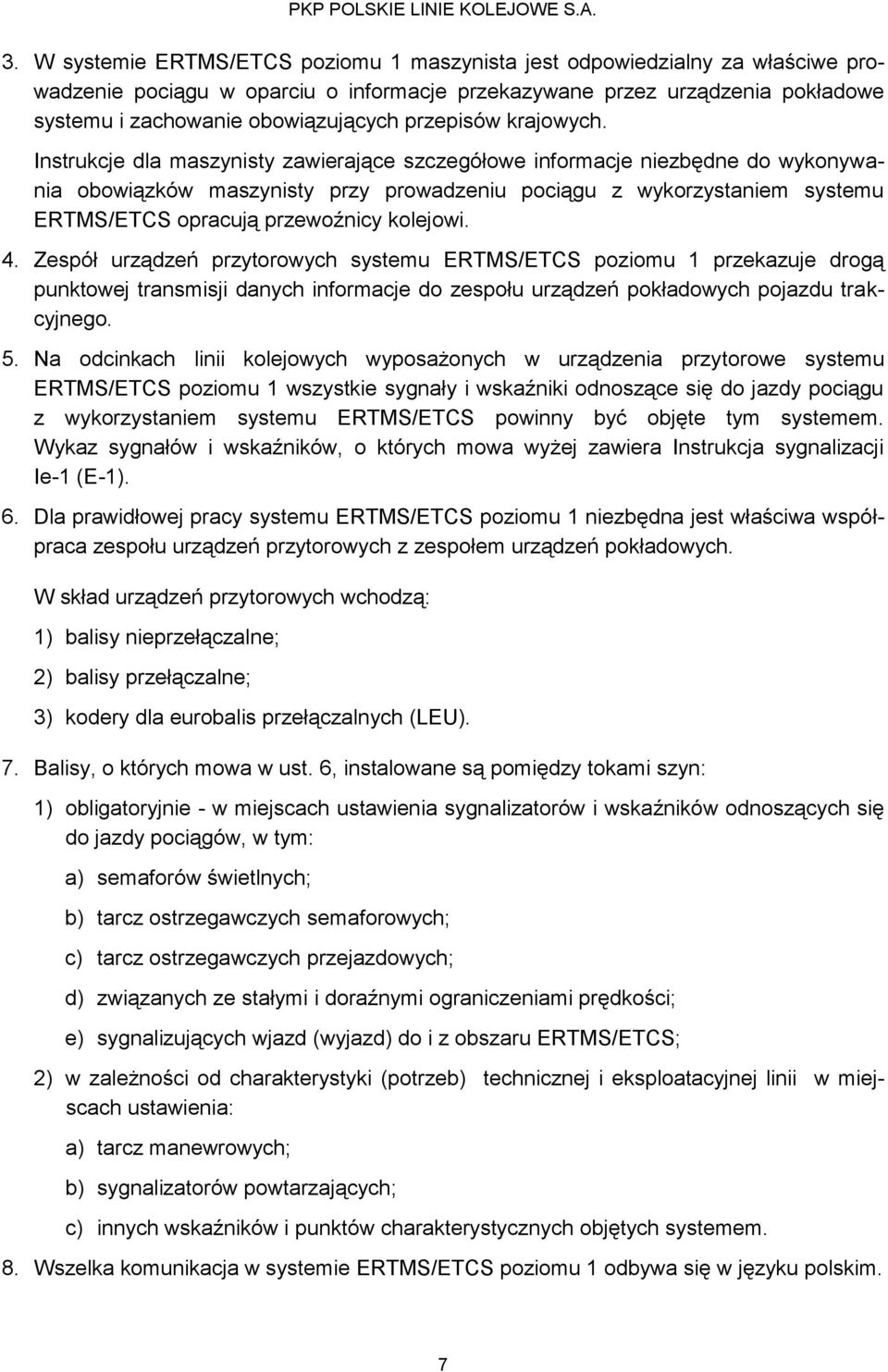 PKP POLSKIE LINIE KOLEJOWE S.A.

3. W systemie ERTMS/ETCS poziomu 1 maszynista jest odpowiedzialny za właściwe prowadzenie pociągu w oparciu o informacje przekazywane przez urządzenia pokładowe systemu i zachowanie obowiązujących przepisów krajowych.

Instrukcje dla maszynisty zawierające szczegółowe informacje niezbędne do wykonywania obowiązków maszynisty przy prowadzeniu pociągu z wykorzystaniem systemu ERTMS/ETCS opracują przewoźnicy kolejowi.

4. Zespół urządzeń przytorowych systemu ERTMS/ETCS poziomu 1 przekazuje drogą punktowej transmisji danych informacje do zespołu urządzeń pokładowych pojazdu trakcyjnego.

5. Na odcinkach linii kolejowych wyposażonych w urządzenia przytorowe systemu ERTMS/ETCS poziomu 1 wszystkie sygnały i wskaźniki odnoszące się do jazdy pociągu z wykorzystaniem systemu ERTMS/ETCS powinny być objęte tym systemem. Wykaz sygnałów i wskaźników, o których mowa wyżej zawiera Instrukcja sygnalizacji Ie-1 (E-1).

6. Dla prawidłowej pracy systemu ERTMS/ETCS poziomu 1 niezbędna jest właściwa współpraca zespołu urządzeń przytorowych z zespołem urządzeń pokładowych.

W skład urządzeń przytorowych wchodzą:

1) balisy nieprzełączalne;

2) balisy przełączalne;

3) kodery dla eurobalis przełączalnych (LEU).

7. Balisy, o których mowa w ust. 6, instalowane są pomiędzy tokami szyn:

1) obligatoryjnie - w miejscach ustawienia sygnalizatorów i wskaźników odnoszących się do jazdy pociągów, w tym:

a) semaforów świetlnych;

b) tarcz ostrzegawczych semaforowych;

c) tarcz ostrzegawczych przejazdowych;

d) związanych ze stałymi i doraźnymi ograniczeniami prędkości;

e) sygnalizujących wjazd (wyjazd) do i z obszaru ERTMS/ETCS;

2) w zależności od charakterystyki (potrzeb) technicznej i eksploatacyjnej linii w miejscach ustawienia:

a) tarcz manewrowych;

b) sygnalizatorów powtarzających;

c) innych wskaźników i punktów charakterystycznych objętych systemem.

8. Wszelka komunikacja w systemie ERTMS/ETCS poziomu 1 odbywa się w języku polskim.

7